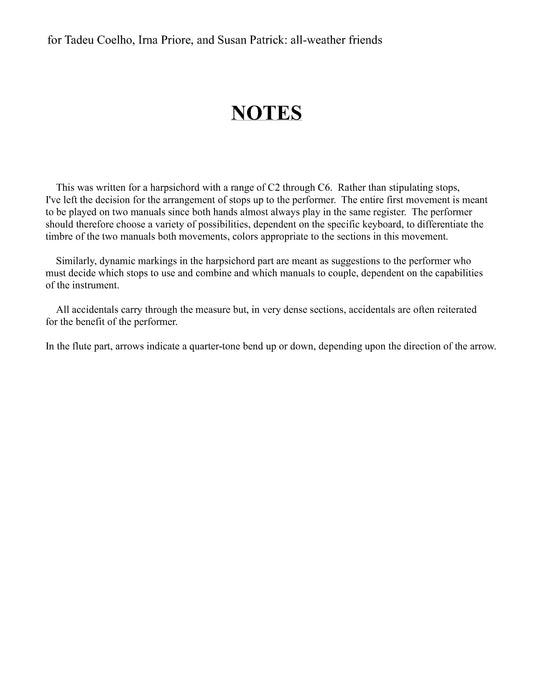 for Tadeu Coelho, Irna Priore, and Susan Patrick: all-weather friends

NOTES

This was written for a harpsichord with a range of C2 through C6. Rather than stipulating stops, I've left the decision for the arrangement of stops up to the performer. The entire first movement is meant to be played on two manuals since both hands almost always play in the same register. The performer should therefore choose a variety of possibilities, dependent on the specific keyboard, to differentiate the timbre of the two manuals both movements, colors appropriate to the sections in this movement.

Similarly, dynamic markings in the harpsichord part are meant as suggestions to the performer who must decide which stops to use and combine and which manuals to couple, dependent on the capabilities of the instrument.

All accidentals carry through the measure but, in very dense sections, accidentals are often reiterated for the benefit of the performer.

In the flute part, arrows indicate a quarter-tone bend up or down, depending upon the direction of the arrow.